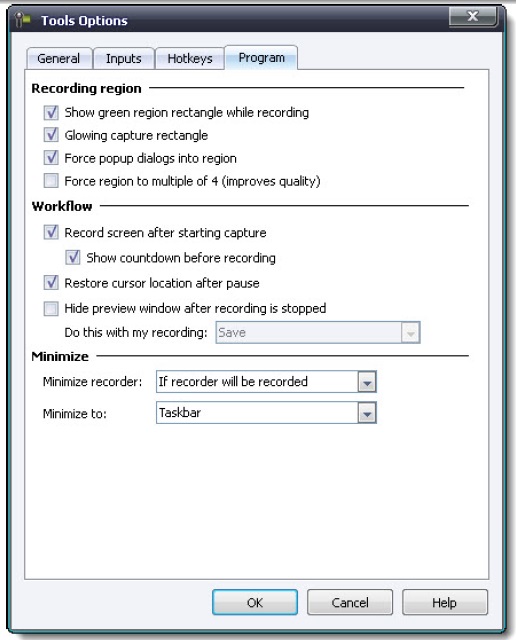 Tools Options

General Inputs Hotkeys Program

Recording region

Show green region rectangle while recording

Glowing capture rectangle

Force popup dialogs into region

Force region to multiple of 4 (improves quality)

Workflow

Record screen after starting capture

Show countdown before recording

Restore cursor location after pause

Hide preview window after recording is stopped

Do this with my recording: Save

Minimize

Minimize recorder: If recorder will be recorded

Minimize to: Taskbar

OK Cancel Help